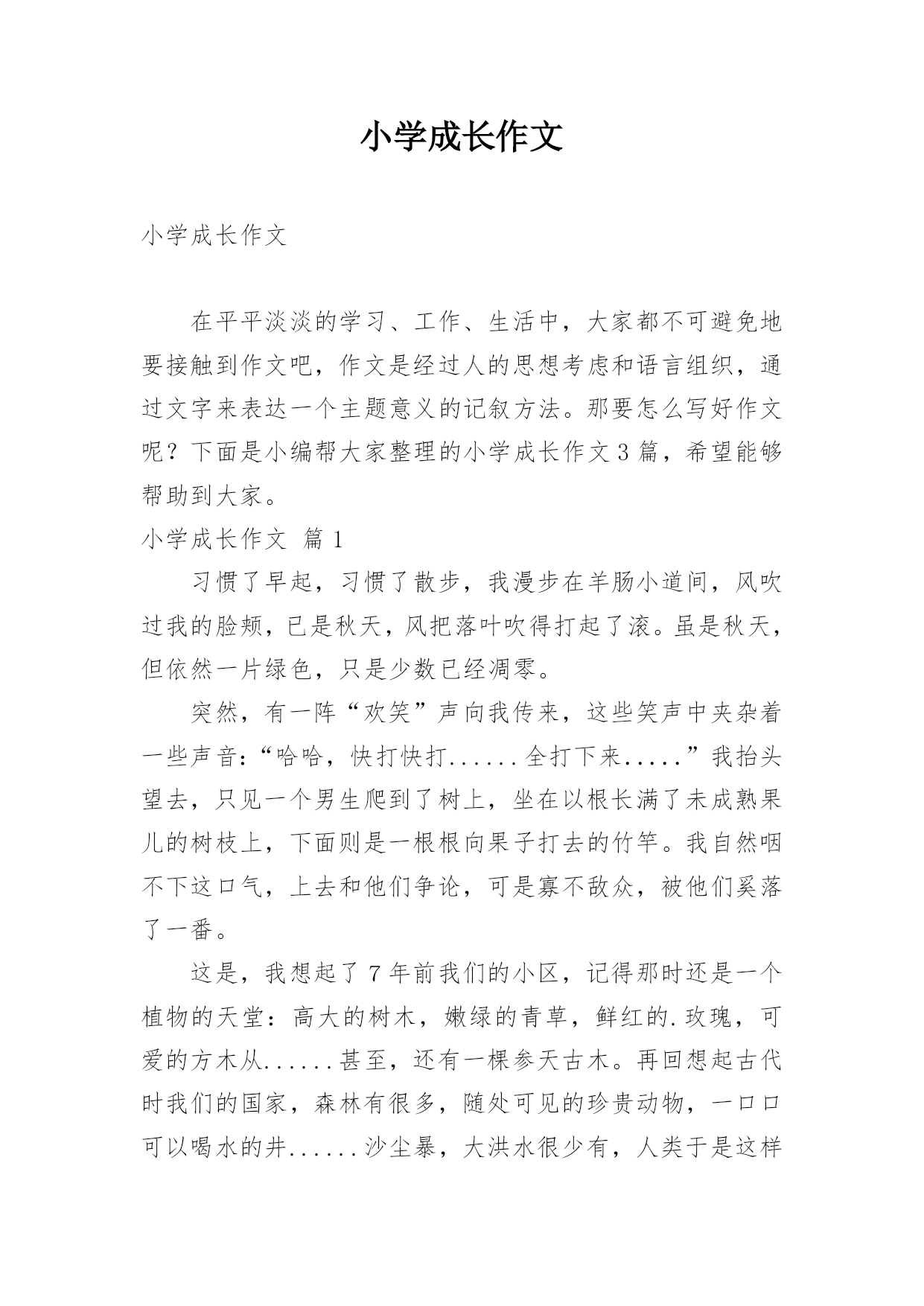 小学成长作文

小学成长作文

在平平淡淡的学习、工作、生活中，大家都不可避免地要接触到作文吧，作文是经过人的思想考虑和语言组织，通过文字来表达一个主题意义的记叙方法。那要怎么写好作文呢？下面是小编帮大家整理的小学成长作文3篇，希望能够帮助到大家。

小学成长作文 篇1

习惯了早起，习惯了散步，我漫步在羊肠小道间，风吹过我的脸颊，已是秋天，风把落叶吹得打起了滚。虽是秋天，但依然一片绿色，只是少数已经凋零。

突然，有一阵“欢笑”声向我传来，这些笑声中夹杂着一些声音：“哈哈，快打快打......全打下来.....”我抬头望去，只见一个男生爬到了树上，坐在以根长满了未成熟果儿的树枝上，下面则是一根根向果子打去的竹竿。我自然咽不下这口气，上去和他们争论，可是寡不敌众，被他们奚落了一番。

这是，我想起了7年前我们的小区，记得那时还是一个植物的天堂：高大的树木，嫩绿的青草，鲜红的.玫瑰，可爱的方木从......甚至，还有一棵参天古木。再回想起古代时我们的国家，森林有很多，随处可见的珍贵动物，一口口可以喝水的井......沙尘暴，大洪水很少有，人类于是这样